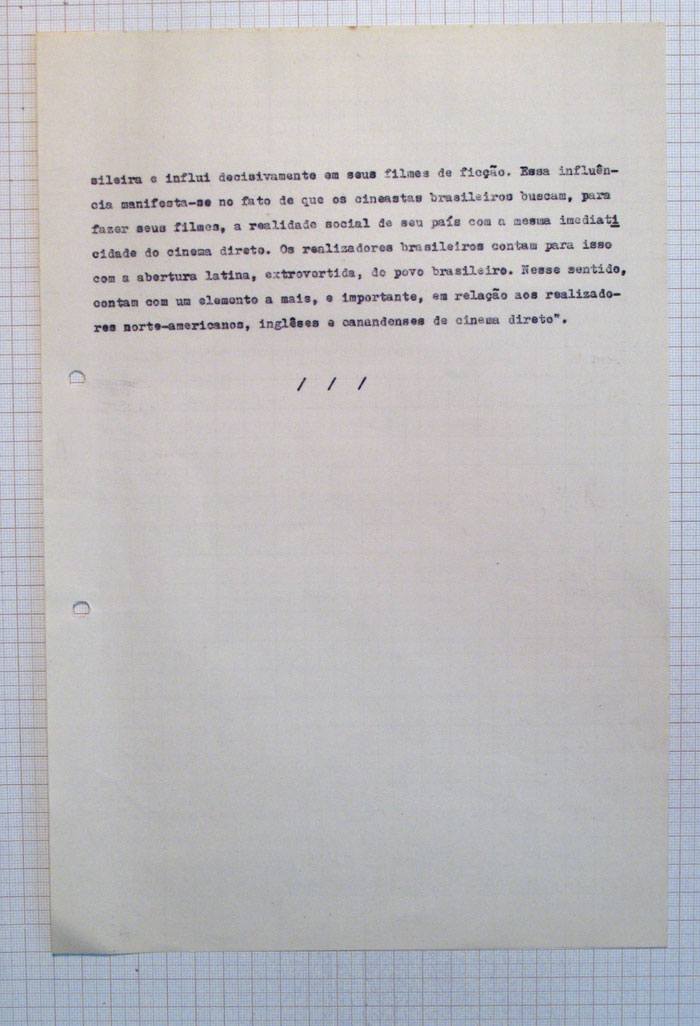 sileira e influi decisivamente em seus filmes de ficção. Essa influência manifesta-se no fato de que os cineastas brasileiros buscam, para fazer seus filmes, a realidade social de seu país com a mesma imediaticidade do cinema direto. Os realizadores brasileiros contam para isso com a abertura latina, extrovertida, do povo brasileiro. Nesse sentido, contam com um elemento a mais, e importante, em relação aos realizadores norte-americanos, inglêses e canandenses de cinema direto".

/ / /